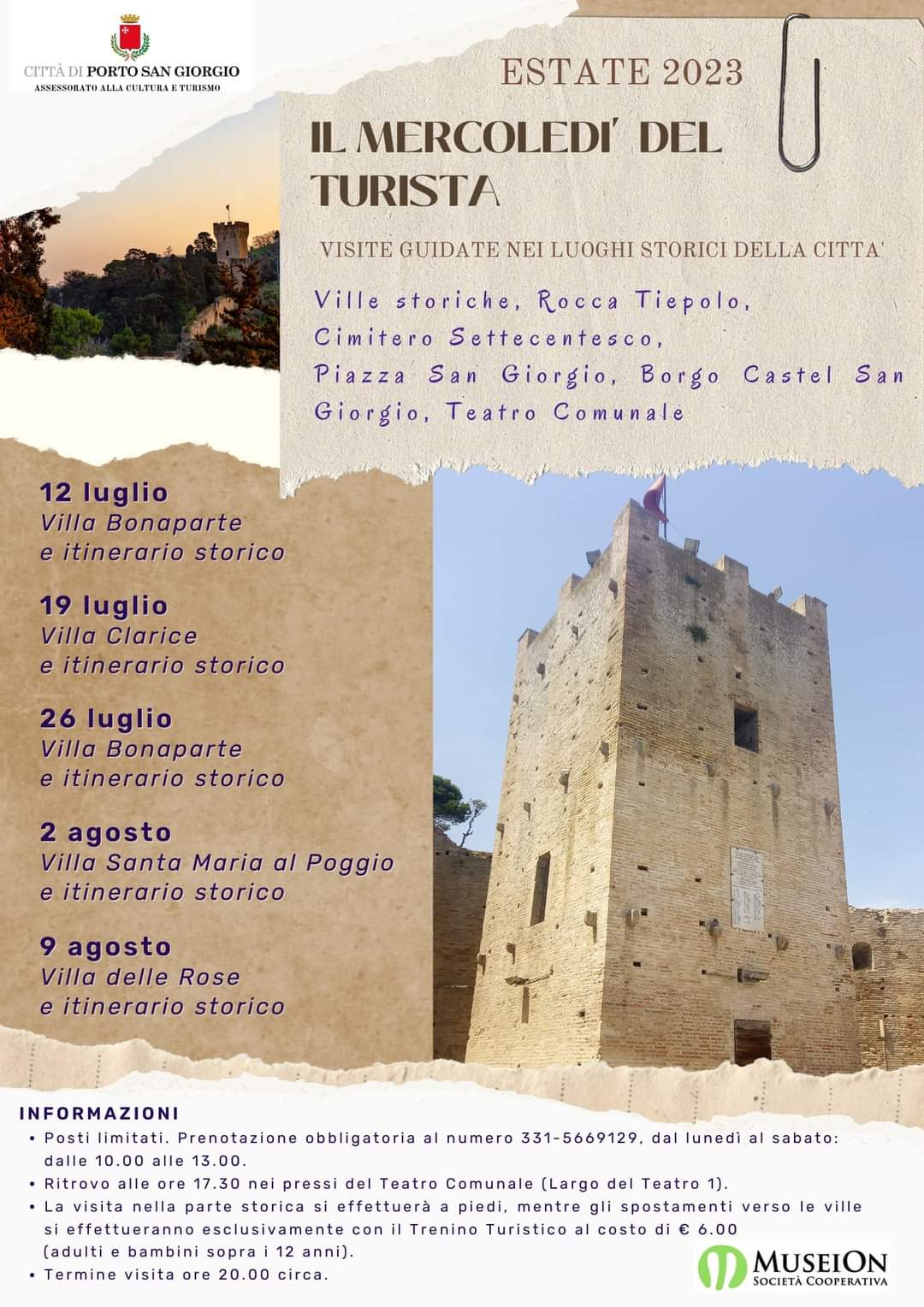 CITTÀ DI PORTO SAN GIORGIO
ASSESSORATO ALLA CULTURA E TURISMO

ESTATE 2023

IL MERCOLEDI' DEL TURISTA

VISITE GUIDATE NEI LUOGHI STORICI DELLA CITTA'

Ville storiche, Rocca Tiepolo, Cimitero Settecentesco, Piazza San Giorgio, Borgo Castel San Giorgio, Teatro Comunale

12 luglio
Villa Bonaparte
e itinerario storico

19 luglio
Villa Clarice
e itinerario storico

26 luglio
Villa Bonaparte
e itinerario storico

2 agosto
Villa Santa Maria al Poggio
e itinerario storico

9 agosto
Villa delle Rose
e itinerario storico

INFORMAZIONI
• Posti limitati. Prenotazione obbligatoria al numero 331-5669129, dal lunedì al sabato: dalle 10.00 alle 13.00.
• Ritrovo alle ore 17.30 nei pressi del Teatro Comunale (Largo del Teatro 1).
• La visita nella parte storica si effettuerà a piedi, mentre gli spostamenti verso le ville si effettueranno esclusivamente con il Trenino Turistico al costo di € 6.00 (adulti e bambini sopra i 12 anni).
• Termine visita ore 20.00 circa.

MUSEION
SOCIETÀ COOPERATIVA